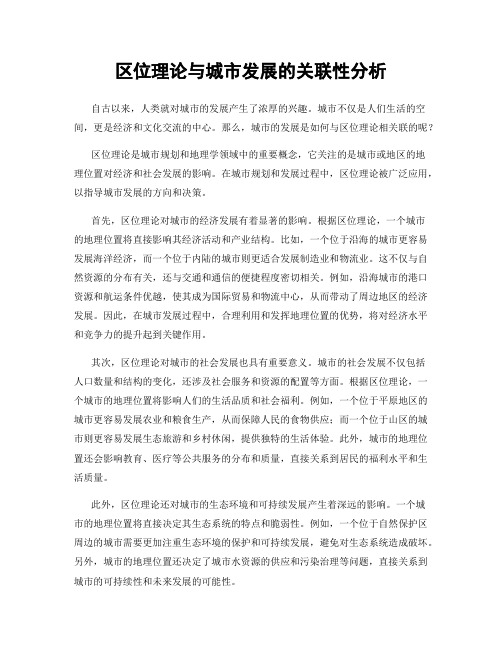 区位理论与城市发展的关联性分析

自古以来，人类就对城市的发展产生了浓厚的兴趣。城市不仅是人们生活的空间，更是经济和文化交流的中心。那么，城市的发展是如何与区位理论相关联的呢？

区位理论是城市规划和地理学领域中的重要概念，它关注的是城市或地区的地理位置对经济和社会发展的影响。在城市规划和发展过程中，区位理论被广泛应用，以指导城市发展的方向和决策。

首先，区位理论对城市的经济发展有着显著的影响。根据区位理论，一个城市的地理位置将直接影响其经济活动和产业结构。比如，一个位于沿海的城市更容易发展海洋经济，而一个位于内陆的城市则更适合发展制造业和物流业。这不仅与自然资源的分布有关，还与交通和通信的便捷程度密切相关。例如，沿海城市的港口资源和航运条件优越，使其成为国际贸易和物流中心，从而带动了周边地区的经济发展。因此，在城市发展过程中，合理利用和发挥地理位置的优势，将对经济水平和竞争力的提升起到关键作用。

其次，区位理论对城市的社会发展也具有重要意义。城市的社会发展不仅包括人口数量和结构的变化，还涉及社会服务和资源的配置等方面。根据区位理论，一个城市的地理位置将影响人们的生活品质和社会福利。例如，一个位于平原地区的城市更容易发展农业和粮食生产，从而保障人民的食物供应；而一个位于山区的城市则更容易发展生态旅游和乡村休闲，提供独特的生活体验。此外，城市的地理位置还会影响教育、医疗等公共服务的分布和质量，直接关系到居民的福利水平和生活质量。

此外，区位理论还对城市的生态环境和可持续发展产生着深远的影响。一个城市的地理位置将直接决定其生态系统的特点和脆弱性。例如，一个位于自然保护区周边的城市需要更加注重生态环境的保护和可持续发展，避免对生态系统造成破坏。另外，城市的地理位置还决定了城市水资源的供应和污染治理等问题，直接关系到城市的可持续性和未来发展的可能性。